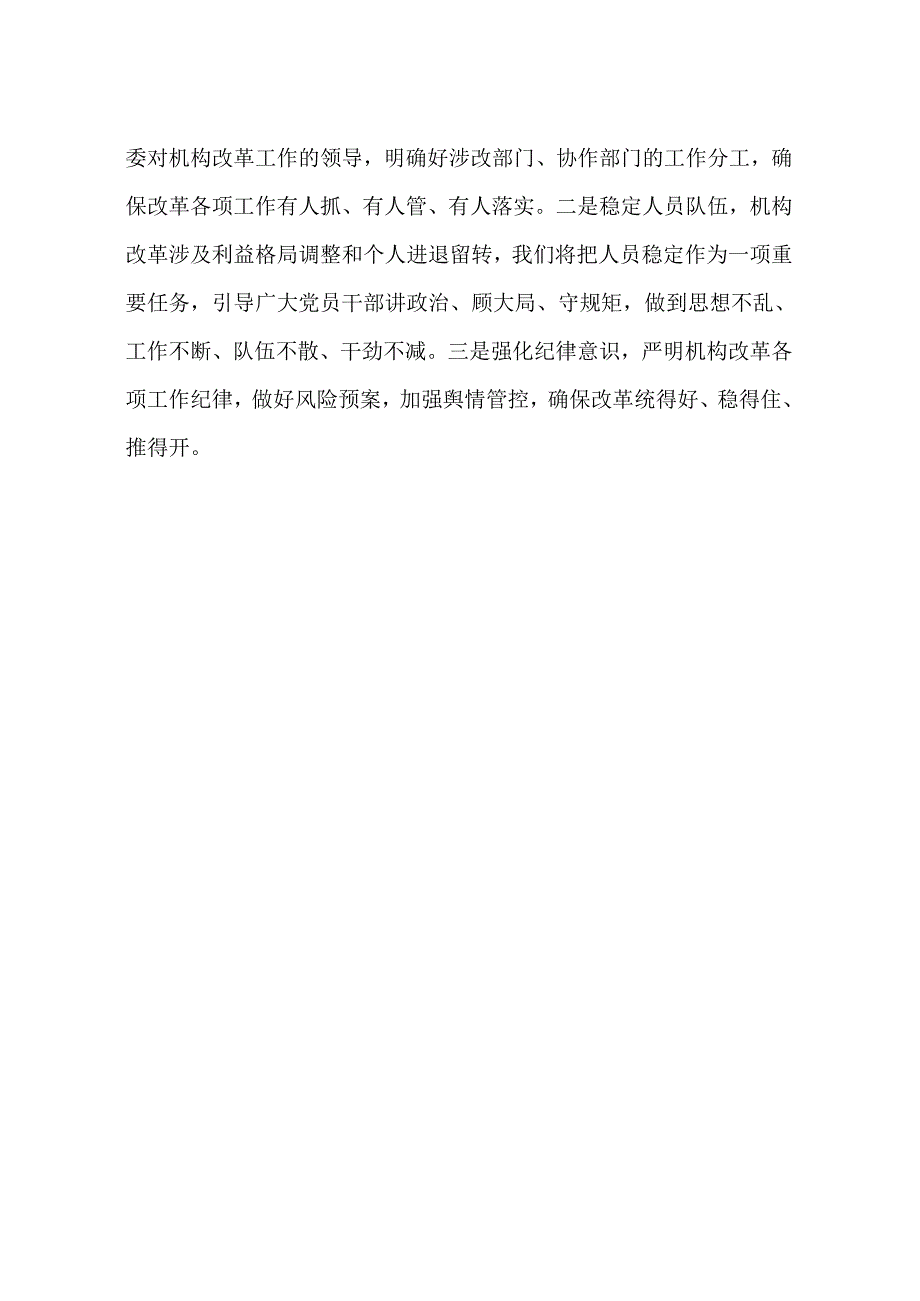 委对机构改革工作的领导，明确好涉改部门、协作部门的工作分工，确保改革各项工作有人抓、有人管、有人落实。二是稳定人员队伍，机构改革涉及利益格局调整和个人进退留转，我们将把人员稳定作为一项重要任务，引导广大党员干部讲政治、顾大局、守规矩，做到思想不乱、工作不断、队伍不散、干劲不减。三是强化纪律意识，严明机构改革各项工作纪律，做好风险预案，加强舆情管控，确保改革统得好、稳得住、推得开。